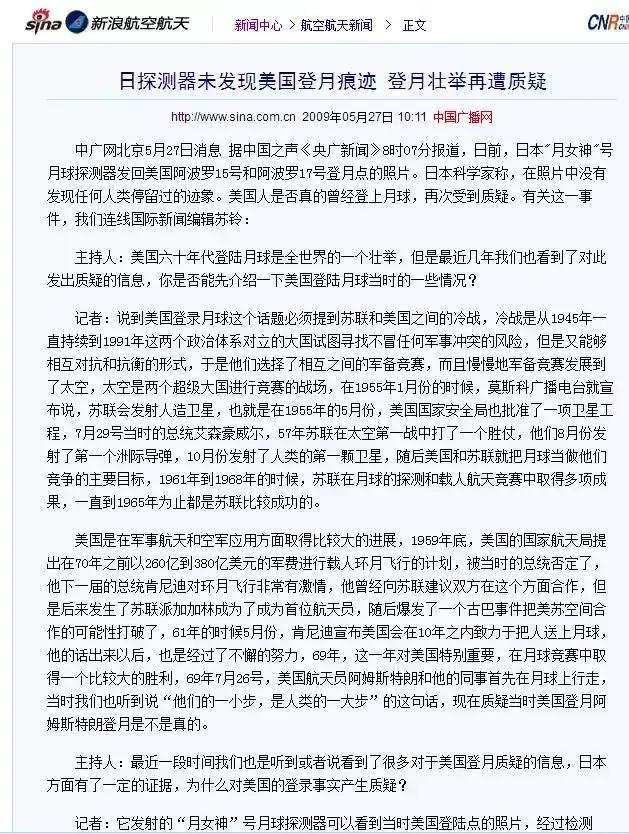 sina 新浪航空航天 新闻中心 > 航空航天新闻 > 正文 CNR

日探测器未发现美国登月痕迹 登月壮举再遭质疑

http://www.sina.com.cn 2009年05月27日 10:11 中国广播网

中广网北京5月27日消息 据中国之声《央广新闻》8时07分报道，日前，日本"月女神"号月球探测器发回美国阿波罗15号和阿波罗17号登月点的照片。日本科学家称，在照片中没有发现任何人类停留过的迹象。美国人是否真的曾经登上月球，再次受到质疑。有关这一事件，我们连线国际新闻编辑苏铃：

主持人：美国六十年代登陆月球是全世界的一个壮举，但是最近几年我们也看到了对此发出质疑的信息，你是否能先介绍一下美国登陆月球当时的一些情况？

记者：说到美国登录月球这个话题必须提到苏联和美国之间的冷战，冷战是从1945年一直持续到1991年这两个政治体系对立的大国试图寻找不冒任何军事冲突的风险，但是又能够相互对抗和抗衡的形式，于是他们选择了相互之间的军备竞赛，而且慢慢地军备竞赛发展到了太空，太空是两个超级大国进行竞赛的战场，在1955年1月份的时候，莫斯科广播电台就宣布说，苏联会发射人造卫星，也就是在1955年的5月份，美国国家安全局也批准了一项卫星工程，7月29号当时的总统艾森豪威尔，57年苏联在太空第一战中打了一个胜仗，他们8月份发射了第一个洲际导弹，10月份发射了人类的第一颗卫星，随后美国和苏联就把月球当做他们竞争的主要目标，1961年到1968年的时候，苏联在月球的探测和载人航天竞赛中取得多项成果，一直到1965年为止都是苏联比较成功的。

美国是在军事航天和空军应用方面取得比较大的进展，1959年底，美国的国家航天局提出在70年之前以260亿到380亿美元的军费进行载人环月飞行的计划，被当时的总统否定了，他下一届的总统肯尼迪对环月飞行非常有激情，他曾经向苏联建议双方在这个方面合作，但是后来发生了苏联派加加林成为了成为首位航天员，随后爆发了一个古巴事件把美苏空间合作的可能性打破了，61年的时候5月份，肯尼迪宣布美国会在10年之内致力于把人送上月球，他的话出来以后，也是经过了不懈的努力，69年，这一年对美国特别重要，在月球竞赛中取得一个比较大的胜利，69年7月26号，美国航天员阿姆斯特朗和他的同事首先在月球上行走，当时我们也听到说"他们的一小步，是人类的一大步"的这句话，现在质疑当时美国登月阿姆斯特朗登月是不是真的。

主持人：最近一段时间我们也是听到或者说看到了很多对于美国登月质疑的信息，日本方面有了一定的证据，为什么对美国的登录事实产生质疑？

记者：它发射的"月女神"号月球探测器可以看到当时美国登陆点的照片，经过检测